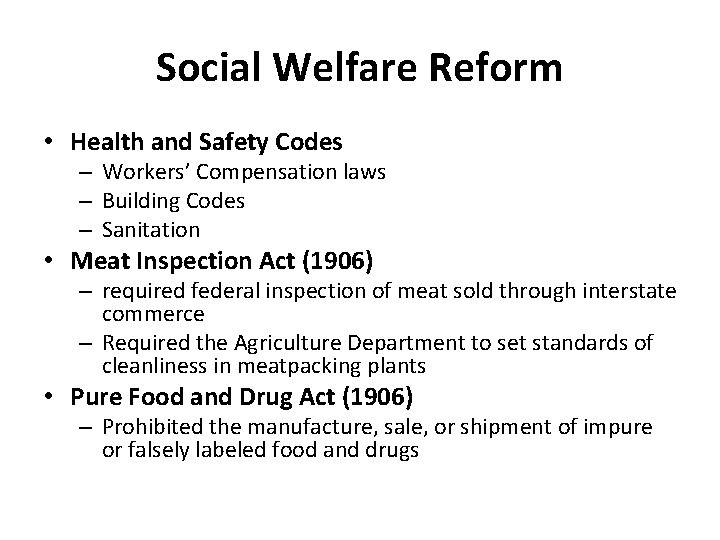 Social Welfare Reform

• Health and Safety Codes
– Workers' Compensation laws
– Building Codes
– Sanitation
• Meat Inspection Act (1906)
– required federal inspection of meat sold through interstate commerce
– Required the Agriculture Department to set standards of cleanliness in meatpacking plants
• Pure Food and Drug Act (1906)
– Prohibited the manufacture, sale, or shipment of impure or falsely labeled food and drugs